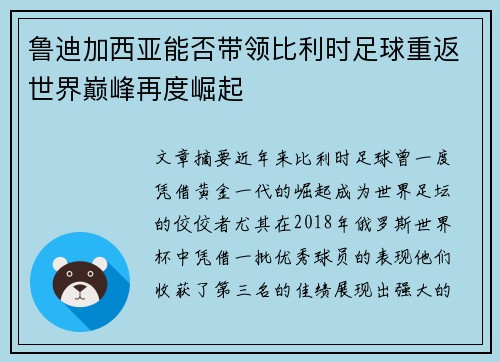 鲁迪加西亚能否带领比利时足球重返世界巅峰再度崛起

文章摘要近年来比利时足球曾一度凭借黄金一代的崛起成为世界足坛的佼佼者尤其在2018年俄罗斯世界杯中凭借一批优秀球员的表现他们收获了第三名的佳绩展现出强大的